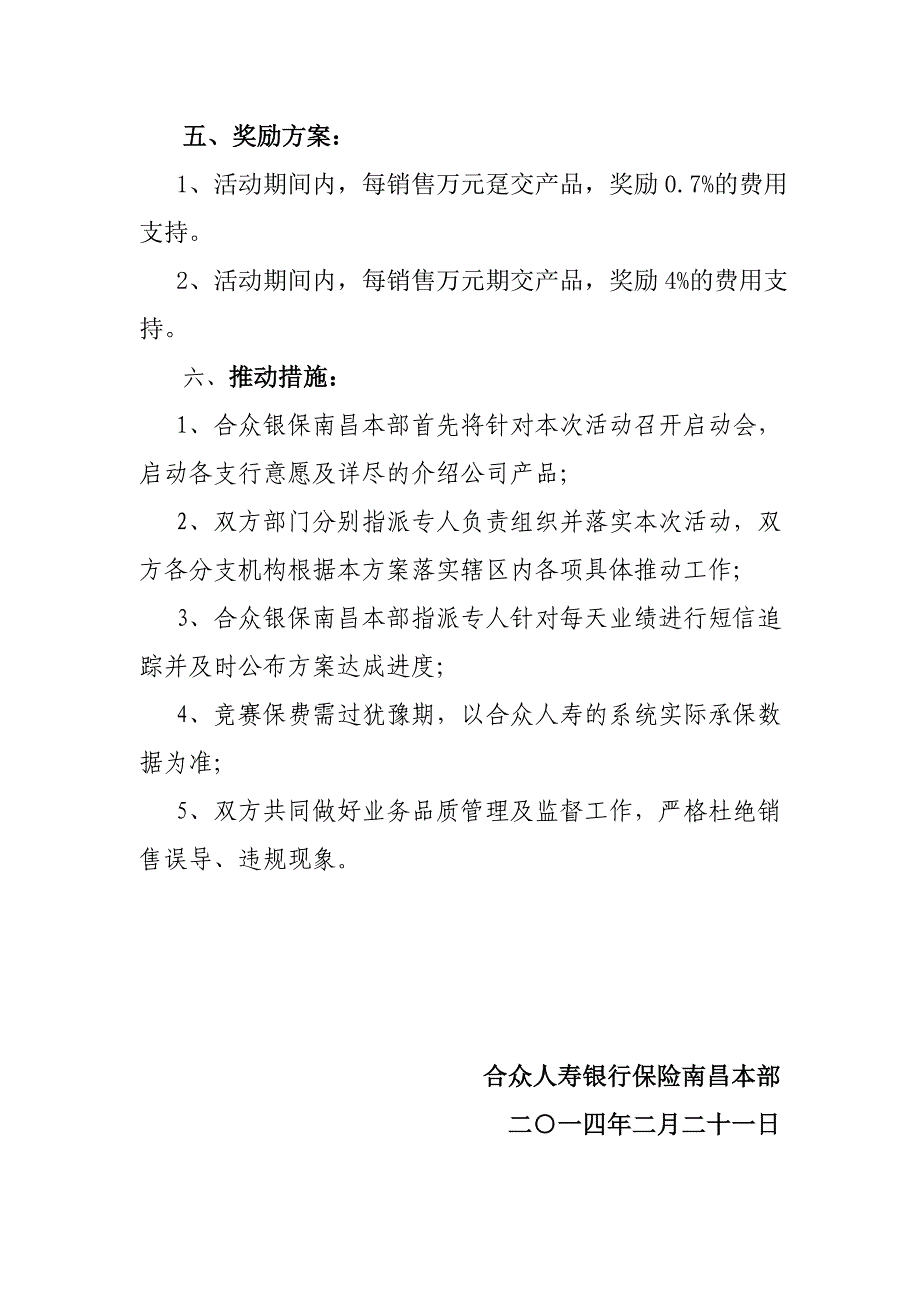 五、奖励方案：

1、活动期间内，每销售万元趸交产品，奖励 0.7%的费用支持。

2、活动期间内，每销售万元期交产品，奖励 4%的费用支持。

六、推动措施：

1、合众银保南昌本部首先将针对本次活动召开启动会，启动各支行意愿及详尽的介绍公司产品；

2、双方部门分别指派专人负责组织并落实本次活动，双方各分支机构根据本方案落实辖区内各项具体推动工作；

3、合众银保南昌本部指派专人针对每天业绩进行短信追踪并及时公布方案达成进度；

4、竞赛保费需过犹豫期，以合众人寿的系统实际承保数据为准；

5、双方共同做好业务品质管理及监督工作，严格杜绝销售误导、违规现象。

合众人寿银行保险南昌本部

二〇一四年二月二十一日